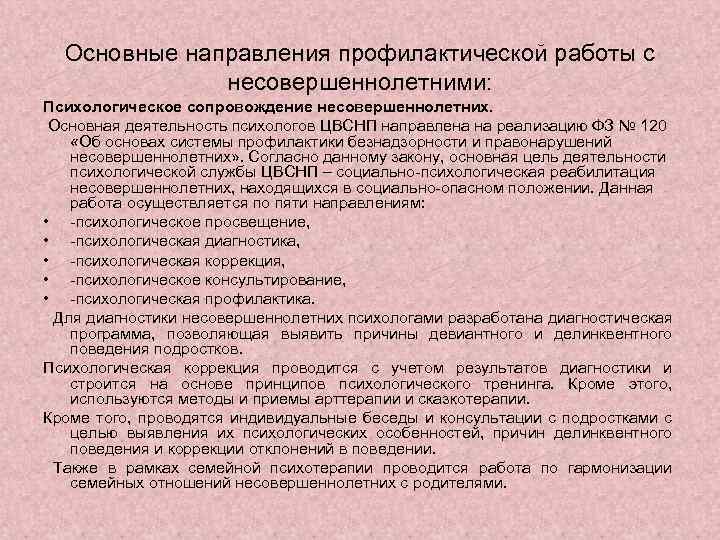 Основные направления профилактической работы с несовершеннолетними:

Психологическое сопровождение несовершеннолетних.

Основная деятельность психологов ЦВСНП направлена на реализацию ФЗ № 120 «Об основах системы профилактики безнадзорности и правонарушений несовершеннолетних». Согласно данному закону, основная цель деятельности психологической службы ЦВСНП – социально-психологическая реабилитация несовершеннолетних, находящихся в социально-опасном положении. Данная работа осуществляется по пяти направлениям:

• -психологическое просвещение,
• -психологическая диагностика,
• -психологическая коррекция,
• -психологическое консультирование,
• -психологическая профилактика.

Для диагностики несовершеннолетних психологами разработана диагностическая программа, позволяющая выявить причины девиантного и делинквентного поведения подростков.

Психологическая коррекция проводится с учетом результатов диагностики и строится на основе принципов психологического тренинга. Кроме этого, используются методы и приемы арттерапии и сказкотерапии.

Кроме того, проводятся индивидуальные беседы и консультации с подростками с целью выявления их психологических особенностей, причин делинквентного поведения и коррекции отклонений в поведении.

Также в рамках семейной психотерапии проводится работа по гармонизации семейных отношений несовершеннолетних с родителями.